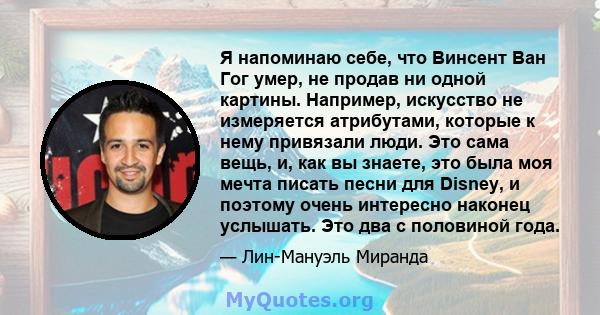 Я напоминаю себе, что Винсент Ван Гог умер, не продав ни одной картины. Например, искусство не измеряется атрибутами, которые к нему привязали люди. Это сама вещь, и, как вы знаете, это была моя мечта писать песни для Disney, и поэтому очень интересно наконец услышать. Это два с половиной года.

— Лин-Мануэль Миранда

MyQuotes.org